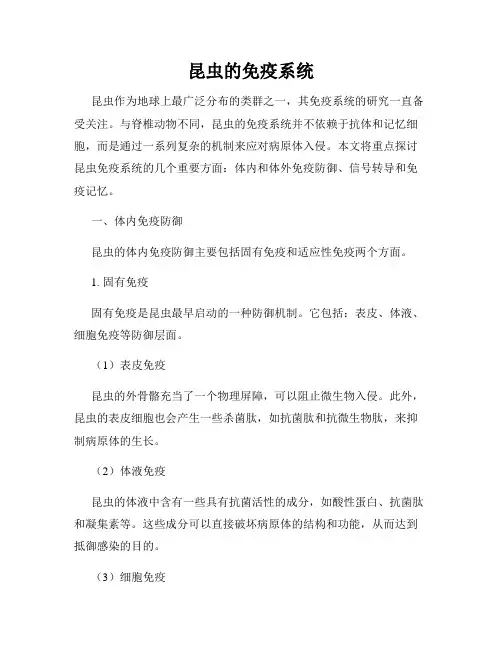 昆虫的免疫系统

昆虫作为地球上最广泛分布的类群之一，其免疫系统的研究一直备受关注。与脊椎动物不同，昆虫的免疫系统并不依赖于抗体和记忆细胞，而是通过一系列复杂的机制来应对病原体入侵。本文将重点探讨昆虫免疫系统的几个重要方面：体内和体外免疫防御、信号转导和免疫记忆。

一、体内免疫防御

昆虫的体内免疫防御主要包括固有免疫和适应性免疫两个方面。

1. 固有免疫

固有免疫是昆虫最早启动的一种防御机制。它包括：表皮、体液、细胞免疫等防御层面。

（1）表皮免疫

昆虫的外骨骼充当了一个物理屏障，可以阻止微生物入侵。此外，昆虫的表皮细胞也会产生一些杀菌肽，如抗菌肽和抗微生物肽，来抑制病原体的生长。

（2）体液免疫

昆虫的体液中含有一些具有抗菌活性的成分，如酸性蛋白、抗菌肽和凝集素等。这些成分可以直接破坏病原体的结构和功能，从而达到抵御感染的目的。

（3）细胞免疫